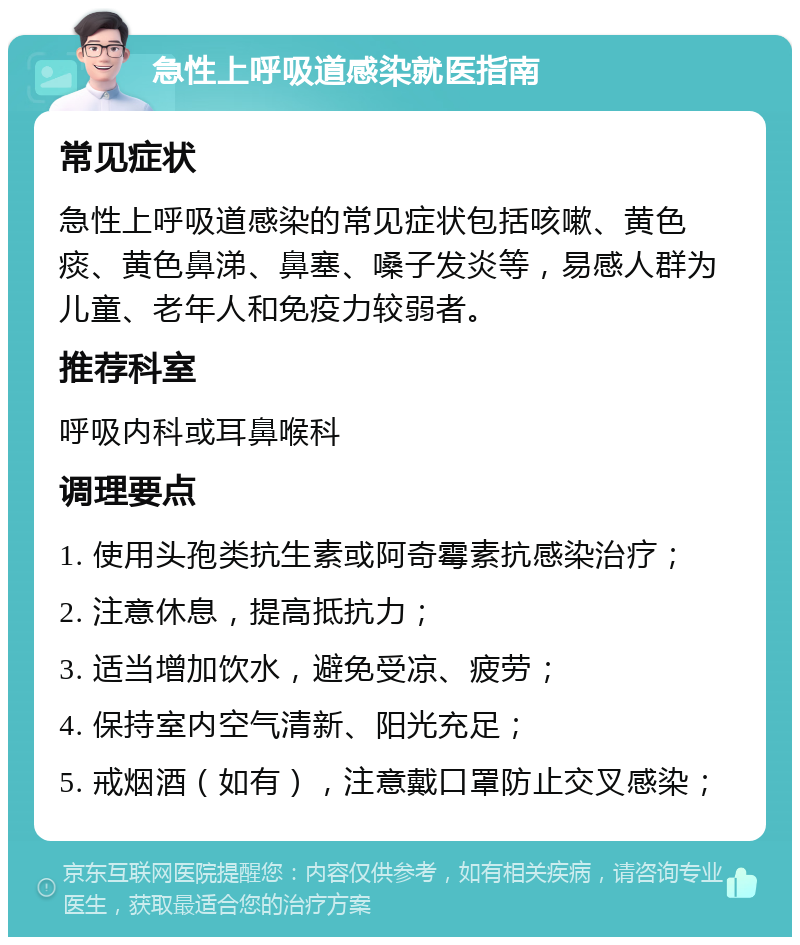 急性上呼吸道感染就医指南

常见症状

急性上呼吸道感染的常见症状包括咳嗽、黄色痰、黄色鼻涕、鼻塞、嗓子发炎等，易感人群为儿童、老年人和免疫力较弱者。

推荐科室

呼吸内科或耳鼻喉科

调理要点

1. 使用头孢类抗生素或阿奇霉素抗感染治疗；

2. 注意休息，提高抵抗力；

3. 适当增加饮水，避免受凉、疲劳；

4. 保持室内空气清新、阳光充足；

5. 戒烟酒（如有），注意戴口罩防止交叉感染；

京东互联网医院提醒您：内容仅供参考，如有相关疾病，请咨询专业医生，获取最适合您的治疗方案